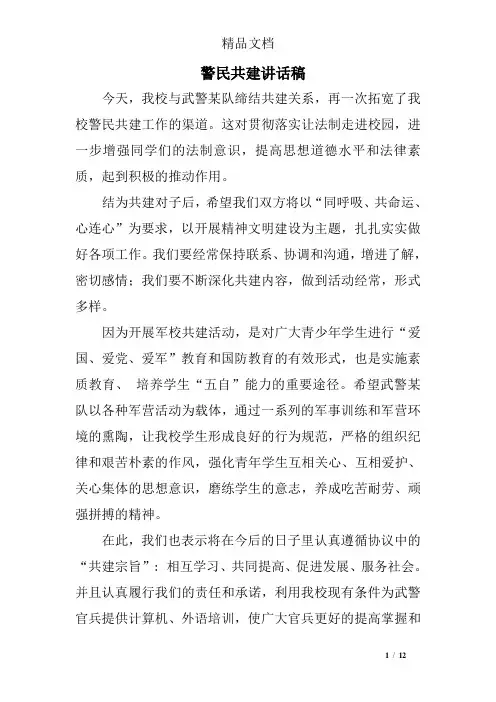 精品文档

警民共建讲话稿

今天，我校与武警某队缔结共建关系，再一次拓宽了我校警民共建工作的渠道。这对贯彻落实让法制走进校园，进一步增强同学们的法制意识，提高思想道德水平和法律素质，起到积极的推动作用。

结为共建对子后，希望我们双方将以“同呼吸、共命运、心连心”为要求，以开展精神文明建设为主题，扎扎实实做好各项工作。我们要经常保持联系、协调和沟通，增进了解，密切感情；我们要不断深化共建内容，做到活动经常，形式多样。

因为开展军校共建活动，是对广大青少年学生进行“爱国、爱党、爱军”教育和国防教育的有效形式，也是实施素质教育、 培养学生“五自”能力的重要途径。希望武警某队以各种军营活动为载体，通过一系列的军事训练和军营环境的熏陶，让我校学生形成良好的行为规范，严格的组织纪律和艰苦朴素的作风，强化青年学生互相关心、互相爱护、关心集体的思想意识，磨练学生的意志，养成吃苦耐劳、顽强拼搏的精神。

在此，我们也表示将在今后的日子里认真遵循协议中的“共建宗旨”：相互学习、共同提高、促进发展、服务社会。并且认真履行我们的责任和承诺，利用我校现有条件为武警官兵提供计算机、外语培训，使广大官兵更好的提高掌握和

1 / 12